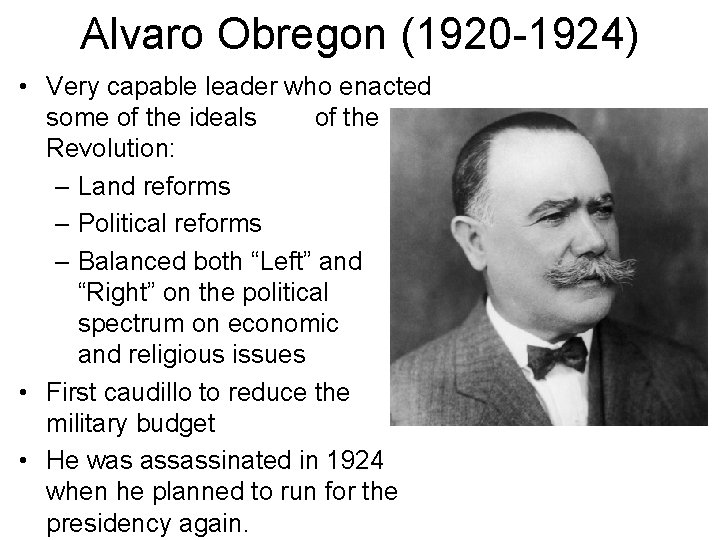 Alvaro Obregon (1920-1924)

• Very capable leader who enacted some of the ideals of the Revolution:
– Land reforms
– Political reforms
– Balanced both “Left” and “Right” on the political spectrum on economic and religious issues
• First caudillo to reduce the military budget
• He was assassinated in 1924 when he planned to run for the presidency again.